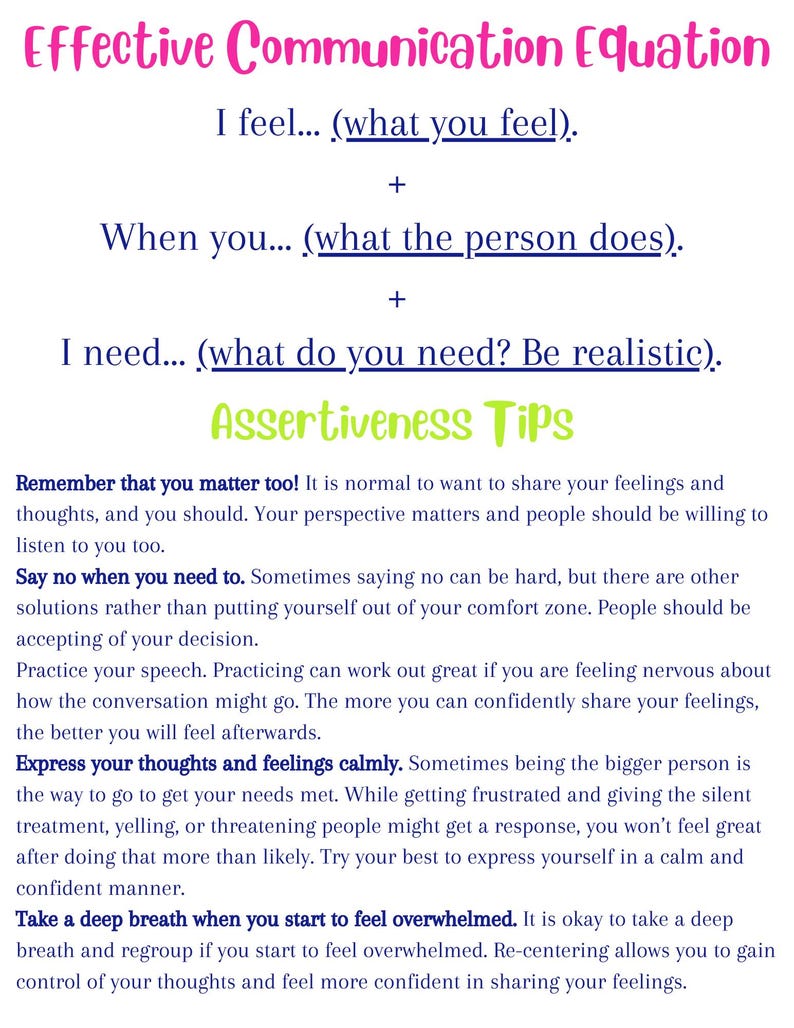 Effective Communication Equation

I feel... (what you feel).

+

When you... (what the person does).

+

I need... (what do you need? Be realistic).

Assertiveness Tips

Remember that you matter too! It is normal to want to share your feelings and thoughts, and you should. Your perspective matters and people should be willing to listen to you too.
Say no when you need to. Sometimes saying no can be hard, but there are other solutions rather than putting yourself out of your comfort zone. People should be accepting of your decision.
Practice your speech. Practicing can work out great if you are feeling nervous about how the conversation might go. The more you can confidently share your feelings, the better you will feel afterwards.
Express your thoughts and feelings calmly. Sometimes being the bigger person is the way to go to get your needs met. While getting frustrated and giving the silent treatment, yelling, or threatening people might get a response, you won't feel great after doing that more than likely. Try your best to express yourself in a calm and confident manner.
Take a deep breath when you start to feel overwhelmed. It is okay to take a deep breath and regroup if you start to feel overwhelmed. Re-centering allows you to gain control of your thoughts and feel more confident in sharing your feelings.